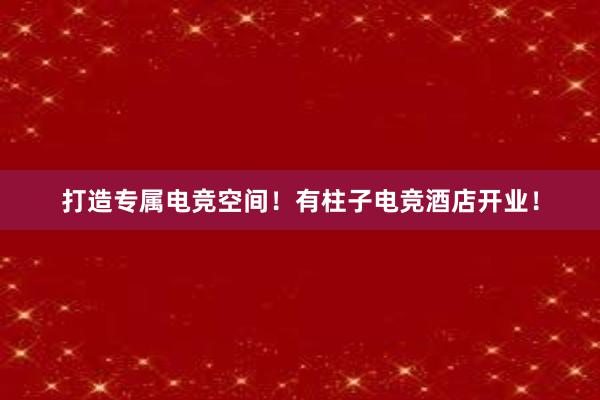 打造专属电竞空间！有柱子电竞酒店开业！